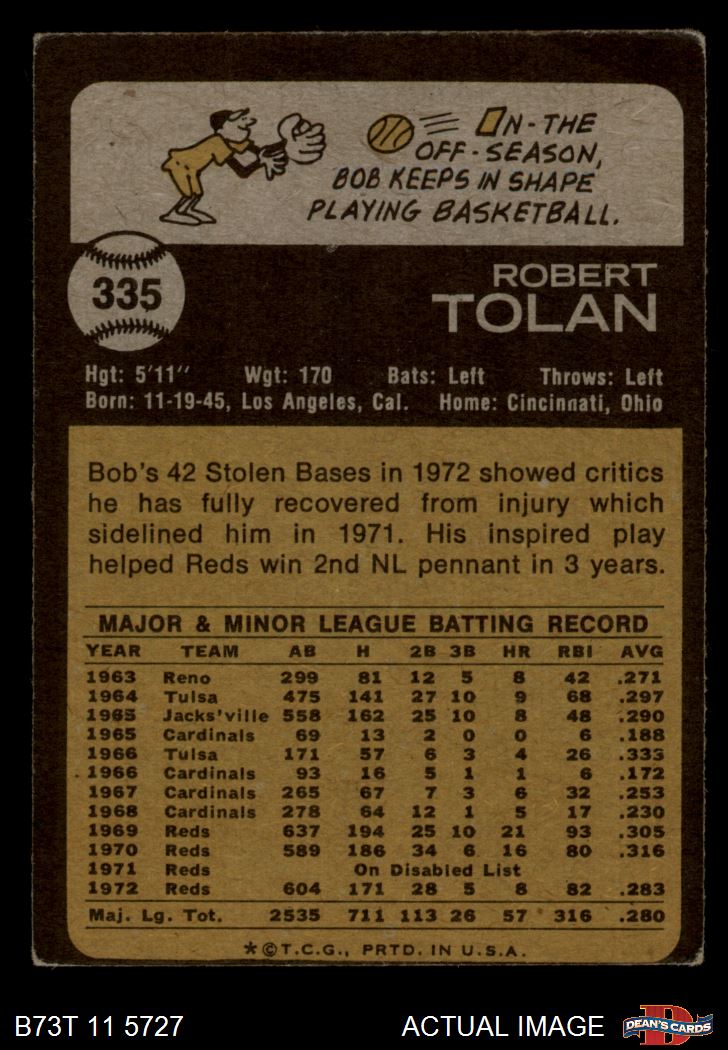 ON-THE OFF-SEASON, BOB KEEPS IN SHAPE PLAYING BASKETBALL.

335

ROBERT
TOLAN

Hgt: 5'11" Wgt: 170 Bats: Left Throws: Left
Born: 11-19-45, Los Angeles, Cal. Home: Cincinnati, Ohio

Bob's 42 Stolen Bases in 1972 showed critics he has fully recovered from injury which sidelined him in 1971. His inspired play helped Reds win 2nd NL pennant in 3 years.

MAJOR & MINOR LEAGUE BATTING RECORD

| YEAR | TEAM | AB | H | 2B | 3B | HR | RBI | AVG |
|---|---|---|---|---|---|---|---|---|
| 1963 | Reno | 299 | 81 | 12 | 5 | 8 | 42 | .271 |
| 1964 | Tulsa | 475 | 141 | 27 | 10 | 9 | 68 | .297 |
| 1965 | Jacks'ville | 558 | 162 | 25 | 10 | 8 | 48 | .290 |
| 1965 | Cardinals | 69 | 13 | 2 | 0 | 0 | 6 | .188 |
| 1966 | Tulsa | 171 | 57 | 6 | 3 | 4 | 26 | .333 |
| 1966 | Cardinals | 93 | 16 | 5 | 1 | 1 | 6 | .172 |
| 1967 | Cardinals | 265 | 67 | 7 | 3 | 6 | 32 | .253 |
| 1968 | Cardinals | 278 | 64 | 12 | 1 | 5 | 17 | .230 |
| 1969 | Reds | 637 | 194 | 25 | 10 | 21 | 93 | .305 |
| 1970 | Reds | 589 | 186 | 34 | 6 | 16 | 80 | .316 |
| 1971 | Reds | On Disabled List | | | | | | |
| 1972 | Reds | 604 | 171 | 28 | 5 | 8 | 82 | .283 |
| Maj. Lg. Tot. | | 2535 | 711 | 113 | 26 | 57 | 316 | .280 |

*©T.C.G., PRTD. IN U.S.A.

B73T 11 5727

ACTUAL IMAGE

DEAN'S CARDS